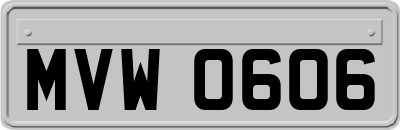 MVW 0606